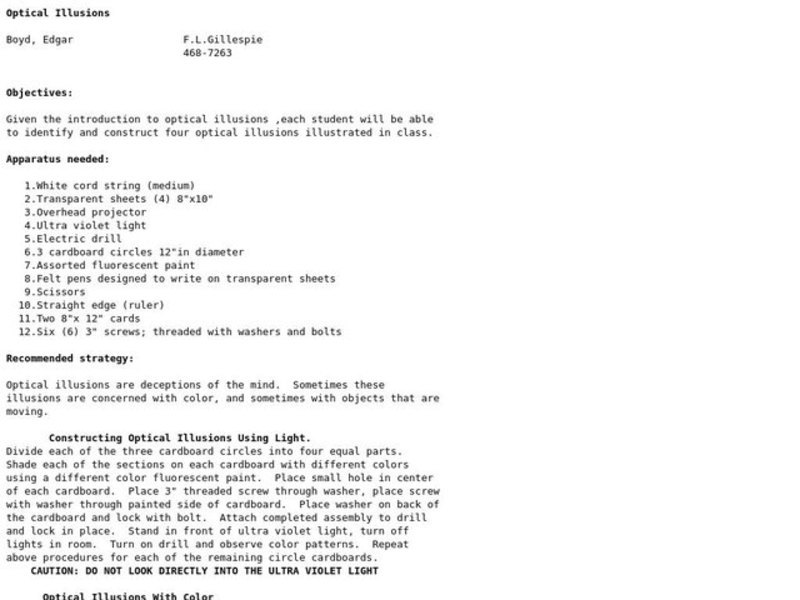 Optical Illusions

Boyd, Edgar F.L.Gillespie
468-7263

Objectives:

Given the introduction to optical illusions ,each student will be able to identify and construct four optical illusions illustrated in class.

Apparatus needed:

1.White cord string (medium)
2.Transparent sheets (4) 8"x10"
3.Overhead projector
4.Ultra violet light
5.Electric drill
6.3 cardboard circles 12"in diameter
7.Assorted fluorescent paint
8.Felt pens designed to write on transparent sheets
9.Scissors
10.Straight edge (ruler)
11.Two 8"x 12" cards
12.Six (6) 3" screws; threaded with washers and bolts

Recommended strategy:

Optical illusions are deceptions of the mind. Sometimes these illusions are concerned with color, and sometimes with objects that are moving.

Constructing Optical Illusions Using Light.

Divide each of the three cardboard circles into four equal parts. Shade each of the sections on each cardboard with different colors using a different color fluorescent paint. Place small hole in center of each cardboard. Place 3" threaded screw through washer, place screw with washer through painted side of cardboard. Place washer on back of the cardboard and lock with bolt. Attach completed assembly to drill and lock in place. Stand in front of ultra violet light, turn off lights in room. Turn on drill and observe color patterns. Repeat above procedures for each of the remaining circle cardboards.

CAUTION: DO NOT LOOK DIRECTLY INTO THE ULTRA VIOLET LIGHT

Optical Illusions With Color